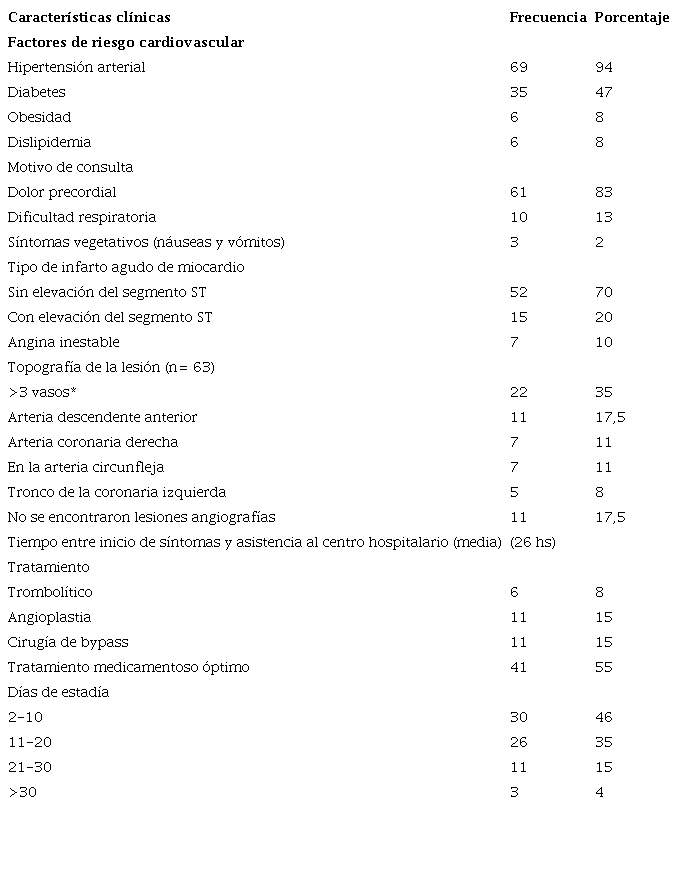 | Características clínicas | Frecuencia | Porcentaje |
|---|---|---|
| Factores de riesgo cardiovascular | | |
| Hipertensión arterial | 69 | 94 |
| Diabetes | 35 | 47 |
| Obesidad | 6 | 8 |
| Dislipidemia | 6 | 8 |
| Motivo de consulta | | |
| Dolor precordial | 61 | 83 |
| Dificultad respiratoria | 10 | 13 |
| Síntomas vegetativos (náuseas y vómitos) | 3 | 2 |
| Tipo de infarto agudo de miocardio | | |
| Sin elevación del segmento ST | 52 | 70 |
| Con elevación del segmento ST | 15 | 20 |
| Angina inestable | 7 | 10 |
| Topografía de la lesión (n= 63) | | |
| >3 vasos* | 22 | 35 |
| Arteria descendente anterior | 11 | 17,5 |
| Arteria coronaria derecha | 7 | 11 |
| En la arteria circunfleja | 7 | 11 |
| Tronco de la coronaria izquierda | 5 | 8 |
| No se encontraron lesiones angiografías | 11 | 17,5 |
| Tiempo entre inicio de síntomas y asistencia al centro hospitalario (media) | (26 hs) | |
| Tratamiento | | |
| Trombolítico | 6 | 8 |
| Angioplastia | 11 | 15 |
| Cirugía de bypass | 11 | 15 |
| Tratamiento medicamentoso óptimo | 41 | 55 |
| Días de estadía | | |
| 2-10 | 30 | 46 |
| 11-20 | 26 | 35 |
| 21-30 | 11 | 15 |
| >30 | 3 | 4 |